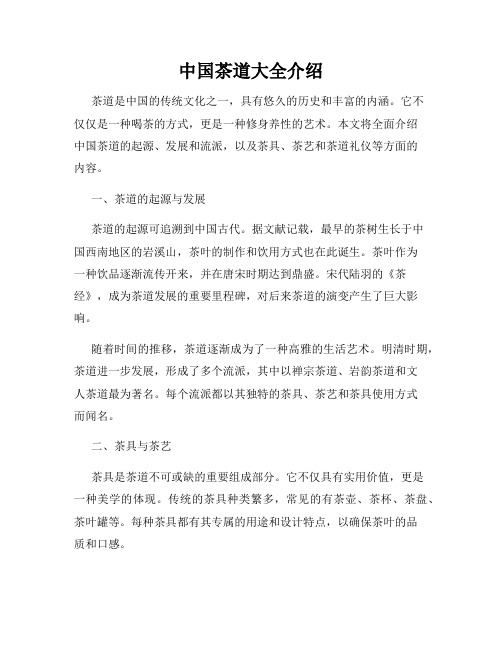 中国茶道大全介绍

茶道是中国的传统文化之一，具有悠久的历史和丰富的内涵。它不仅仅是一种喝茶的方式，更是一种修身养性的艺术。本文将全面介绍中国茶道的起源、发展和流派，以及茶具、茶艺和茶道礼仪等方面的内容。

一、茶道的起源与发展

茶道的起源可追溯到中国古代。据文献记载，最早的茶树生长于中国西南地区的岩溪山，茶叶的制作和饮用方式也在此诞生。茶叶作为一种饮品逐渐流传开来，并在唐宋时期达到鼎盛。宋代陆羽的《茶经》，成为茶道发展的重要里程碑，对后来茶道的演变产生了巨大影响。

随着时间的推移，茶道逐渐成为了一种高雅的生活艺术。明清时期，茶道进一步发展，形成了多个流派，其中以禅宗茶道、岩韵茶道和文人茶道最为著名。每个流派都以其独特的茶具、茶艺和茶具使用方式而闻名。

二、茶具与茶艺

茶具是茶道不可或缺的重要组成部分。它不仅具有实用价值，更是一种美学的体现。传统的茶具种类繁多，常见的有茶壶、茶杯、茶盘、茶叶罐等。每种茶具都有其专属的用途和设计特点，以确保茶叶的品质和口感。